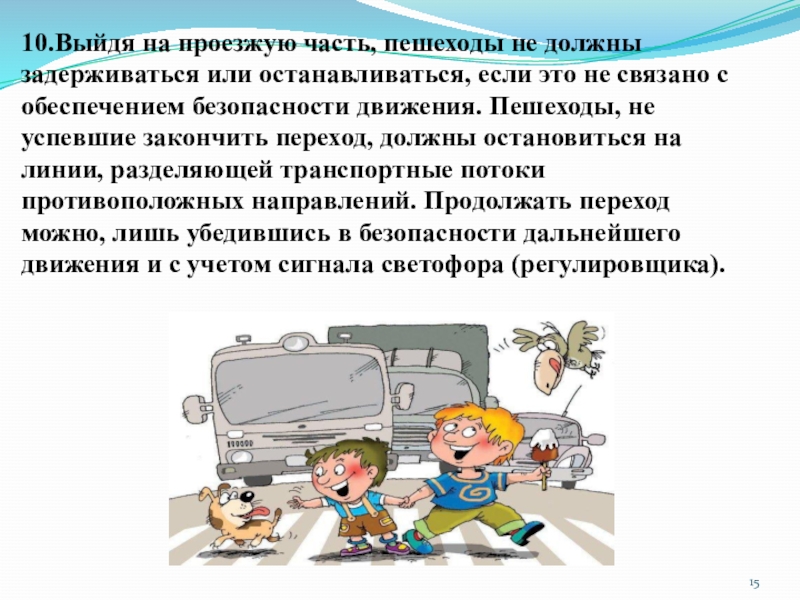 10.Выйдя на проезжую часть, пешеходы не должны задерживаться или останавливаться, если это не связано с обеспечением безопасности движения. Пешеходы, не успевшие закончить переход, должны остановиться на линии, разделяющей транспортные потоки противоположных направлений. Продолжать переход можно, лишь убедившись в безопасности дальнейшего движения и с учетом сигнала светофора (регулировщика).

15